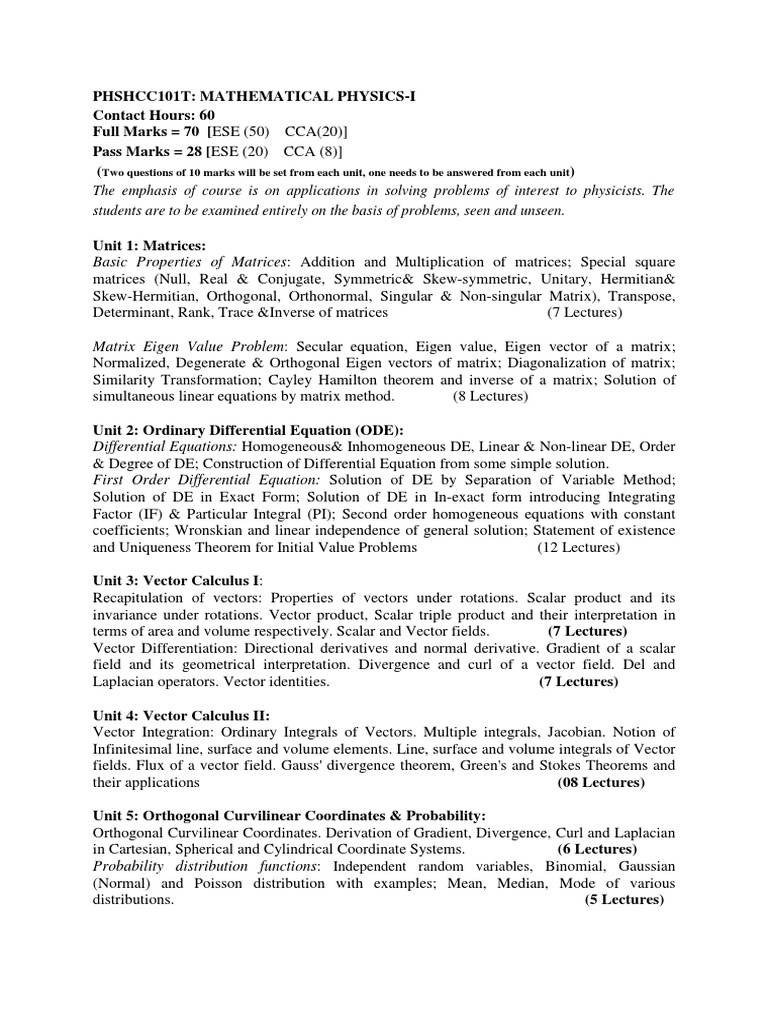 PHSHCC101T: MATHEMATICAL PHYSICS-I
Contact Hours: 60
Full Marks = 70 [ESE (50) CCA(20)]
Pass Marks = 28 [ESE (20) CCA (8)]
(Two questions of 10 marks will be set from each unit, one needs to be answered from each unit)
The emphasis of course is on applications in solving problems of interest to physicists. The students are to be examined entirely on the basis of problems, seen and unseen.

Unit 1: Matrices:
Basic Properties of Matrices: Addition and Multiplication of matrices; Special square matrices (Null, Real & Conjugate, Symmetric& Skew-symmetric, Unitary, Hermitian& Skew-Hermitian, Orthogonal, Orthonormal, Singular & Non-singular Matrix), Transpose, Determinant, Rank, Trace &Inverse of matrices (7 Lectures)

Matrix Eigen Value Problem: Secular equation, Eigen value, Eigen vector of a matrix; Normalized, Degenerate & Orthogonal Eigen vectors of matrix; Diagonalization of matrix; Similarity Transformation; Cayley Hamilton theorem and inverse of a matrix; Solution of simultaneous linear equations by matrix method. (8 Lectures)

Unit 2: Ordinary Differential Equation (ODE):
Differential Equations: Homogeneous& Inhomogeneous DE, Linear & Non-linear DE, Order & Degree of DE; Construction of Differential Equation from some simple solution.
First Order Differential Equation: Solution of DE by Separation of Variable Method; Solution of DE in Exact Form; Solution of DE in In-exact form introducing Integrating Factor (IF) & Particular Integral (PI); Second order homogeneous equations with constant coefficients; Wronskian and linear independence of general solution; Statement of existence and Uniqueness Theorem for Initial Value Problems (12 Lectures)

Unit 3: Vector Calculus I:
Recapitulation of vectors: Properties of vectors under rotations. Scalar product and its invariance under rotations. Vector product, Scalar triple product and their interpretation in terms of area and volume respectively. Scalar and Vector fields. (7 Lectures)
Vector Differentiation: Directional derivatives and normal derivative. Gradient of a scalar field and its geometrical interpretation. Divergence and curl of a vector field. Del and Laplacian operators. Vector identities. (7 Lectures)

Unit 4: Vector Calculus II:
Vector Integration: Ordinary Integrals of Vectors. Multiple integrals, Jacobian. Notion of Infinitesimal line, surface and volume elements. Line, surface and volume integrals of Vector fields. Flux of a vector field. Gauss' divergence theorem, Green's and Stokes Theorems and their applications (08 Lectures)

Unit 5: Orthogonal Curvilinear Coordinates & Probability:
Orthogonal Curvilinear Coordinates. Derivation of Gradient, Divergence, Curl and Laplacian in Cartesian, Spherical and Cylindrical Coordinate Systems. (6 Lectures)
Probability distribution functions: Independent random variables, Binomial, Gaussian (Normal) and Poisson distribution with examples; Mean, Median, Mode of various distributions. (5 Lectures)